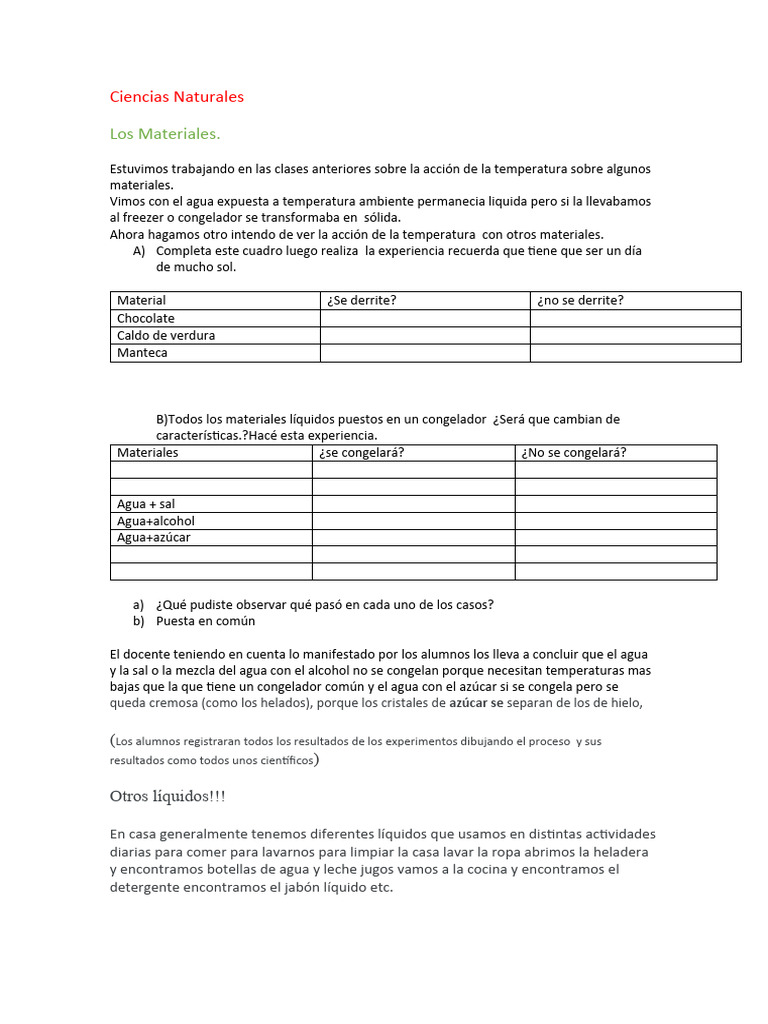 Ciencias Naturales

Los Materiales.

Estuvimos trabajando en las clases anteriores sobre la acción de la temperatura sobre algunos materiales.
Vimos con el agua expuesta a temperatura ambiente permanecia liquida pero si la llevabamos al freezer o congelador se transformaba en sólida.
Ahora hagamos otro intendo de ver la acción de la temperatura con otros materiales.

A) Completa este cuadro luego realiza la experiencia recuerda que tiene que ser un día de mucho sol.

| Material | ¿Se derrite? | ¿no se derrite? |
|---|---|---|
| Chocolate | | |
| Caldo de verdura | | |
| Manteca | | |

B)Todos los materiales líquidos puestos en un congelador ¿Será que cambian de características.?Hacé esta experiencia.

| Materiales | ¿se congelará? | ¿No se congelará? |
|---|---|---|
| | | |
| | | |
| Agua + sal | | |
| Agua+alcohol | | |
| Agua+azúcar | | |
| | | |
| | | |

a) ¿Qué pudiste observar qué pasó en cada uno de los casos?
b) Puesta en común

El docente teniendo en cuenta lo manifestado por los alumnos los lleva a concluir que el agua y la sal o la mezcla del agua con el alcohol no se congelan porque necesitan temperaturas mas bajas que la que tiene un congelador común y el agua con el azúcar si se congela pero se queda cremosa (como los helados), porque los cristales de azúcar se separan de los de hielo,

(Los alumnos registraran todos los resultados de los experimentos dibujando el proceso y sus resultados como todos unos científicos)

Otros líquidos!!!

En casa generalmente tenemos diferentes líquidos que usamos en distintas actividades diarias para comer para lavarnos para limpiar la casa lavar la ropa abrimos la heladera y encontramos botellas de agua y leche jugos vamos a la cocina y encontramos el detergente encontramos el jabón líquido etc.